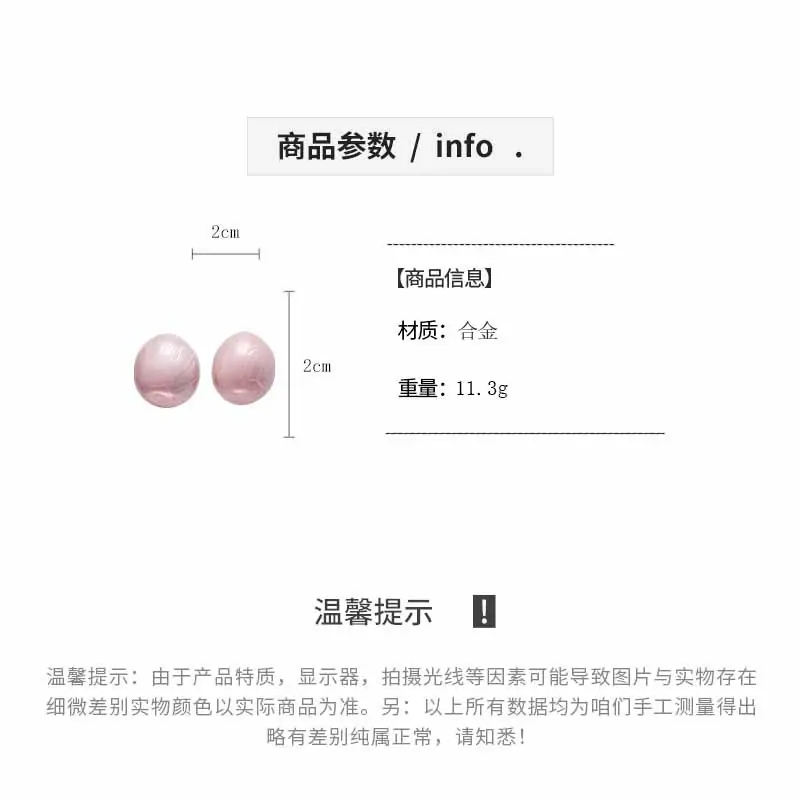 商品参数 / info .

2cm

2cm

【商品信息】

材质：合金

重量：11.3g

温馨提示 !

温馨提示：由于产品特质，显示器，拍摄光线等因素可能导致图片与实物存在细微差别实物颜色以实际商品为准。另：以上所有数据均为咱们手工测量得出略有差别纯属正常，请知悉！